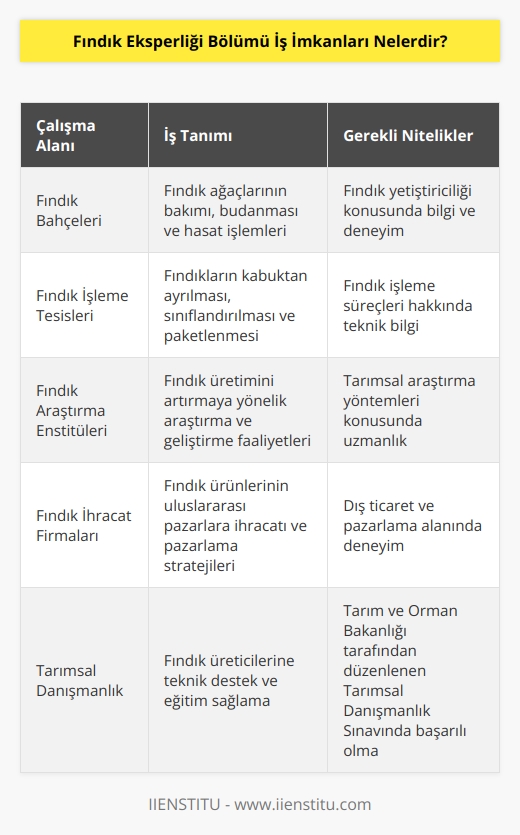 Fındık Eksperliği Bölümü İş İmkanları Nelerdir?

| Çalışma Alanı | İş Tanımı | Gerekli Nitelikler |
|---|---|---|
| Fındık Bahçeleri | Fındık ağaçlarının bakımı, budanması ve hasat işlemleri | Fındık yetiştiriciliği konusunda bilgi ve deneyim |
| Fındık İşleme Tesisleri | Fındıkların kabuktan ayrılması, sınıflandırılması ve paketlenmesi | Fındık işleme süreçleri hakkında teknik bilgi |
| Fındık Araştırma Enstitüleri | Fındık üretimini artırmaya yönelik araştırma ve geliştirme faaliyetleri | Tarımsal araştırma yöntemleri konusunda uzmanlık |
| Fındık İhracat Firmaları | Fındık ürünlerinin uluslararası pazarlara ihracatı ve pazarlama stratejileri | Dış ticaret ve pazarlama alanında deneyim |
| Tarımsal Danışmanlık | Fındık üreticilerine teknik destek ve eğitim sağlama | Tarım ve Orman Bakanlığı tarafından düzenlenen Tarımsal Danışmanlık Sınavında başarılı olma |

IIENSTITU - www.iienstitu.com